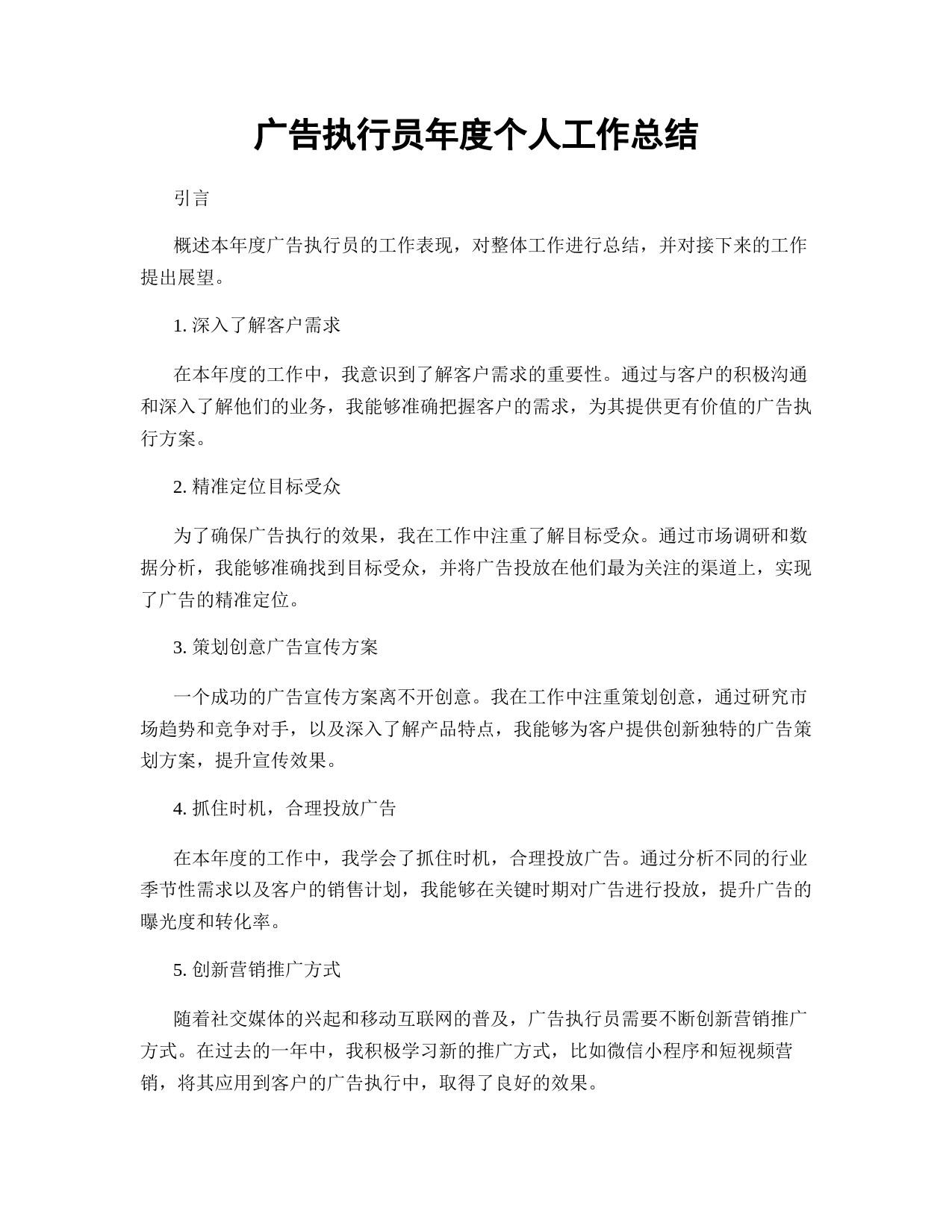 广告执行员年度个人工作总结

引言

概述本年度广告执行员的工作表现，对整体工作进行总结，并对接下来的工作提出展望。

1. 深入了解客户需求

在本年度的工作中，我意识到了解客户需求的重要性。通过与客户的积极沟通和深入了解他们的业务，我能够准确把握客户的需求，为其提供更有价值的广告执行方案。

2. 精准定位目标受众

为了确保广告执行的效果，我在工作中注重了解目标受众。通过市场调研和数据分析，我能够准确找到目标受众，并将广告投放在他们最为关注的渠道上，实现了广告的精准定位。

3. 策划创意广告宣传方案

一个成功的广告宣传方案离不开创意。我在工作中注重策划创意，通过研究市场趋势和竞争对手，以及深入了解产品特点，我能够为客户提供创新独特的广告策划方案，提升宣传效果。

4. 抓住时机，合理投放广告

在本年度的工作中，我学会了抓住时机，合理投放广告。通过分析不同的行业季节性需求以及客户的销售计划，我能够在关键时期对广告进行投放，提升广告的曝光度和转化率。

5. 创新营销推广方式

随着社交媒体的兴起和移动互联网的普及，广告执行员需要不断创新营销推广方式。在过去的一年中，我积极学习新的推广方式，比如微信小程序和短视频营销，将其应用到客户的广告执行中，取得了良好的效果。